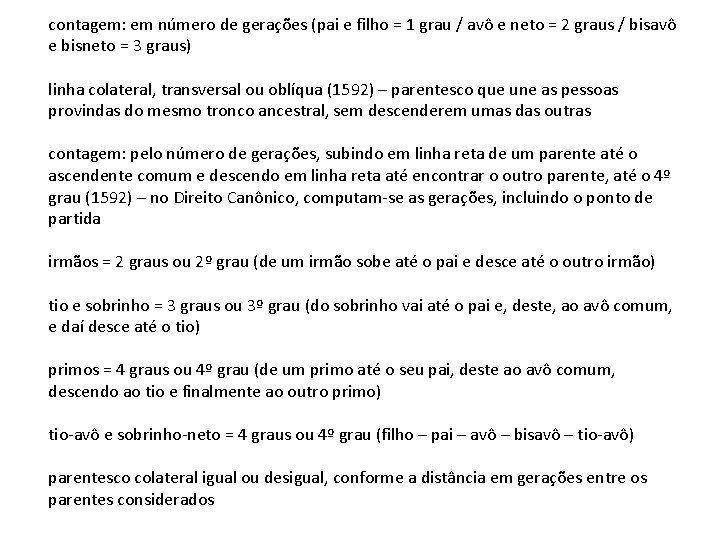 contagem: em número de gerações (pai e filho = 1 grau / avô e neto = 2 graus / bisavô e bisneto = 3 graus)

linha colateral, transversal ou oblíqua (1592) – parentesco que une as pessoas provindas do mesmo tronco ancestral, sem descenderem umas das outras

contagem: pelo número de gerações, subindo em linha reta de um parente até o ascendente comum e descendo em linha reta até encontrar o outro parente, até o 4º grau (1592) – no Direito Canônico, computam-se as gerações, incluindo o ponto de partida

irmãos = 2 graus ou 2º grau (de um irmão sobe até o pai e desce até o outro irmão)

tio e sobrinho = 3 graus ou 3º grau (do sobrinho vai até o pai e, deste, ao avô comum, e daí desce até o tio)

primos = 4 graus ou 4º grau (de um primo até o seu pai, deste ao avô comum, descendo ao tio e finalmente ao outro primo)

tio-avô e sobrinho-neto = 4 graus ou 4º grau (filho – pai – avô – bisavô – tio-avô)

parentesco colateral igual ou desigual, conforme a distância em gerações entre os parentes considerados